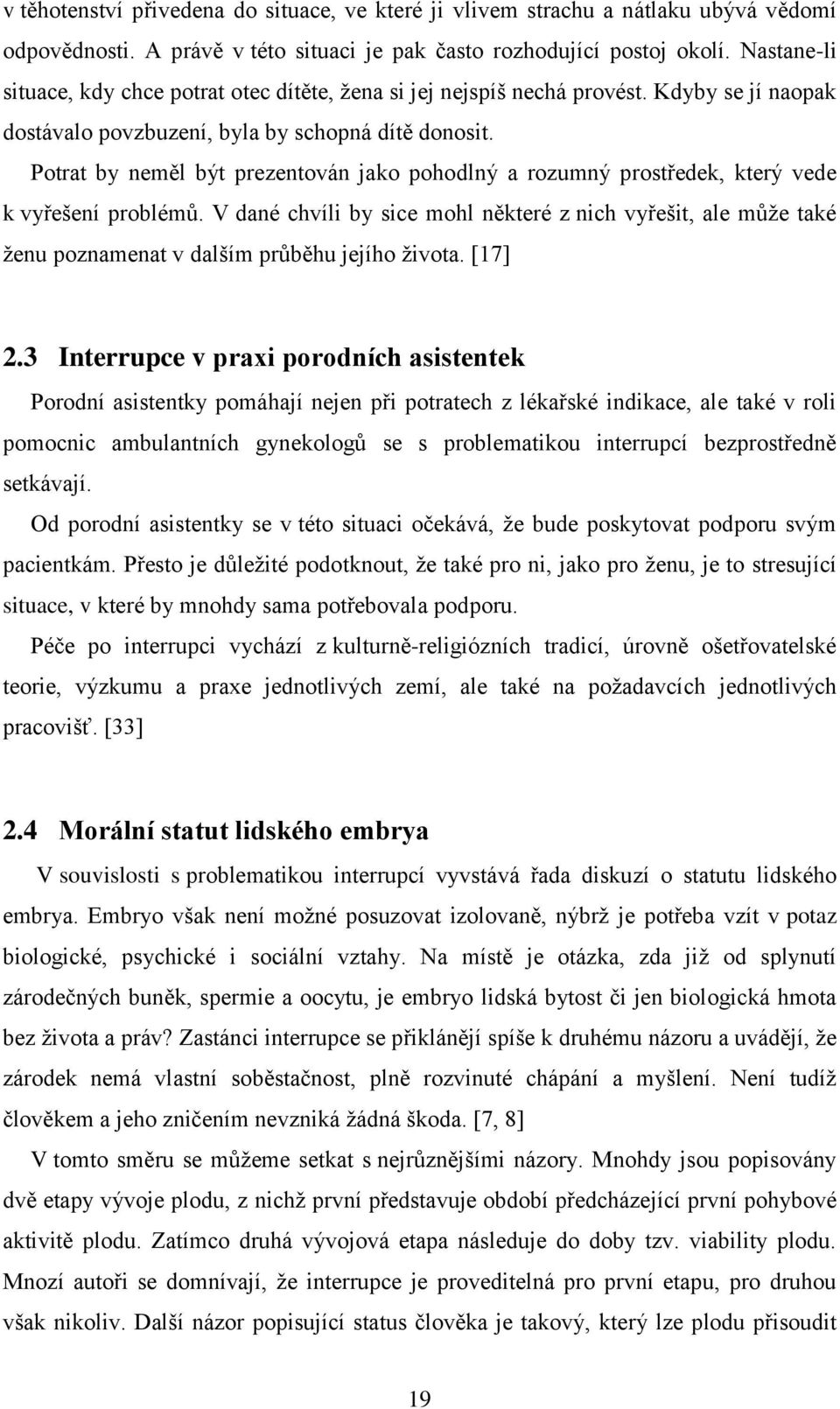 v těhotenství přivedena do situace, ve které ji vlivem strachu a nátlaku ubývá vědomí odpovědnosti. A právě v této situaci je pak často rozhodující postoj okolí. Nastane-li situace, kdy chce potrat otec dítěte, žena si jej nejspíš nechá provést. Kdyby se jí naopak dostávalo povzbuzení, byla by schopná dítě donosit.

Potrat by neměl být prezentován jako pohodlný a rozumný prostředek, který vede k vyřešení problémů. V dané chvíli by sice mohl některé z nich vyřešit, ale může také ženu poznamenat v dalším průběhu jejího života. [17]

2.3 Interrupce v praxi porodních asistentek

Porodní asistentky pomáhají nejen při potratech z lékařské indikace, ale také v roli pomocnic ambulantních gynekologů se s problematikou interrupcí bezprostředně setkávají.

Od porodní asistentky se v této situaci očekává, že bude poskytovat podporu svým pacientkám. Přesto je důležité podotknout, že také pro ni, jako pro ženu, je to stresující situace, v které by mnohdy sama potřebovala podporu.

Péče po interrupci vychází z kulturně-religiózních tradicí, úrovně ošetřovatelské teorie, výzkumu a praxe jednotlivých zemí, ale také na požadavcích jednotlivých pracovišť. [33]

2.4 Morální statut lidského embrya

V souvislosti s problematikou interrupcí vyvstává řada diskuzí o statutu lidského embrya. Embryo však není možné posuzovat izolovaně, nýbrž je potřeba vzít v potaz biologické, psychické i sociální vztahy. Na místě je otázka, zda již od splynutí zárodečných buněk, spermie a oocytu, je embryo lidská bytost či jen biologická hmota bez života a práv? Zastánci interrupce se přiklánějí spíše k druhému názoru a uvádějí, že zárodek nemá vlastní soběstačnost, plně rozvinuté chápání a myšlení. Není tudíž člověkem a jeho zničením nevzniká žádná škoda. [7, 8]

V tomto směru se můžeme setkat s nejrůznějšími názory. Mnohdy jsou popisovány dvě etapy vývoje plodu, z nichž první představuje období předcházející první pohybové aktivitě plodu. Zatímco druhá vývojová etapa následuje do doby tzv. viability plodu. Mnozí autoři se domnívají, že interrupce je proveditelná pro první etapu, pro druhou však nikoliv. Další názor popisující status člověka je takový, který lze plodu přisoudit

19